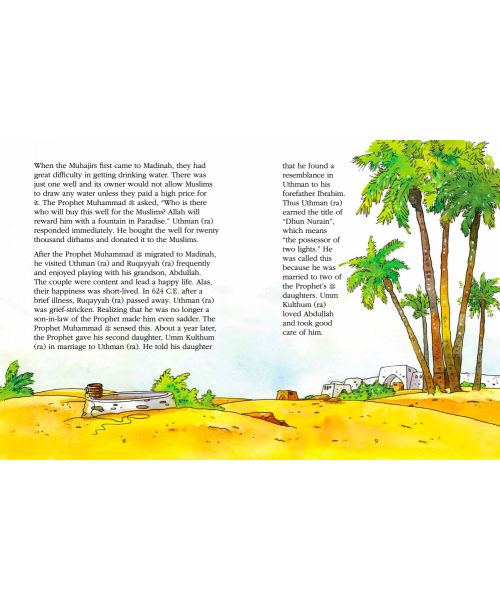 When the Muhajirs first came to Madinah, they had great difficulty in getting drinking water. There was just one well and its owner would not allow Muslims to draw any water unless they paid a high price for it. The Prophet Muhammad ﷺ asked, "Who is there who will buy this well for the Muslims? Allah will reward him with a fountain in Paradise." Uthman (ra) responded immediately. He bought the well for twenty thousand dirhams and donated it to the Muslims.

After the Prophet Muhammad ﷺ migrated to Madinah, he visited Uthman (ra) and Ruqayyah (ra) frequently and enjoyed playing with his grandson, Abdullah. The couple were content and lead a happy life. Alas, their happiness was short-lived. In 624 C.E. after a brief illness, Ruqayyah (ra) passed away. Uthman (ra) was grief-stricken. Realizing that he was no longer a son-in-law of the Prophet made him even sadder. The Prophet Muhammad ﷺ sensed this. About a year later, the Prophet gave his second daughter, Umm Kulthum (ra) in marriage to Uthman (ra). He told his daughter

8

that he found a resemblance in Uthman to his forefather Ibrahim. Thus Uthman (ra) earned the title of "Dhun Nurain", which means "the possessor of two lights." He was called this because he was married to two of the Prophet's ﷺ daughters. Umm Kulthum (ra) loved Abdullah and took good care of him.

9